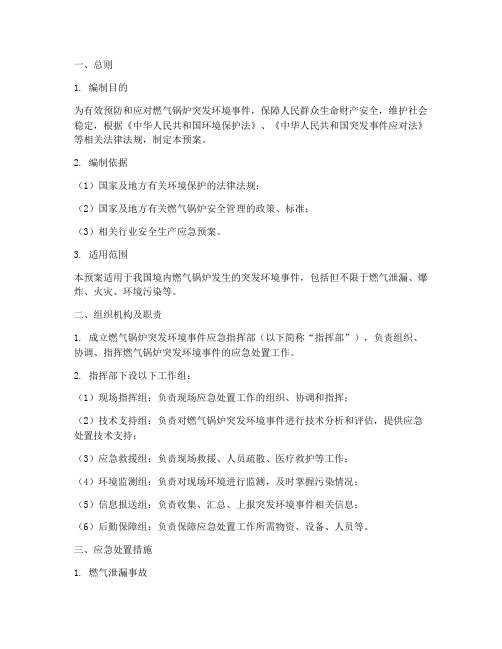 一、总则

1. 编制目的

为有效预防和应对燃气锅炉突发环境事件，保障人民群众生命财产安全，维护社会稳定，根据《中华人民共和国环境保护法》、《中华人民共和国突发事件应对法》等相关法律法规，制定本预案。

2. 编制依据

（1）国家及地方有关环境保护的法律法规；

（2）国家及地方有关燃气锅炉安全管理的政策、标准；

（3）相关行业安全生产应急预案。

3. 适用范围

本预案适用于我国境内燃气锅炉发生的突发环境事件，包括但不限于燃气泄漏、爆炸、火灾、环境污染等。

二、组织机构及职责

1. 成立燃气锅炉突发环境事件应急指挥部（以下简称“指挥部”），负责组织、协调、指挥燃气锅炉突发环境事件的应急处置工作。

2. 指挥部下设以下工作组：

（1）现场指挥组：负责现场应急处置工作的组织、协调和指挥；

（2）技术支持组：负责对燃气锅炉突发环境事件进行技术分析和评估，提供应急处置技术支持；

（3）应急救援组：负责现场救援、人员疏散、医疗救护等工作；

（4）环境监测组：负责对现场环境进行监测，及时掌握污染情况；

（5）信息报送组：负责收集、汇总、上报突发环境事件相关信息；

（6）后勤保障组：负责保障应急处置工作所需物资、设备、人员等。

三、应急处置措施

1. 燃气泄漏事故